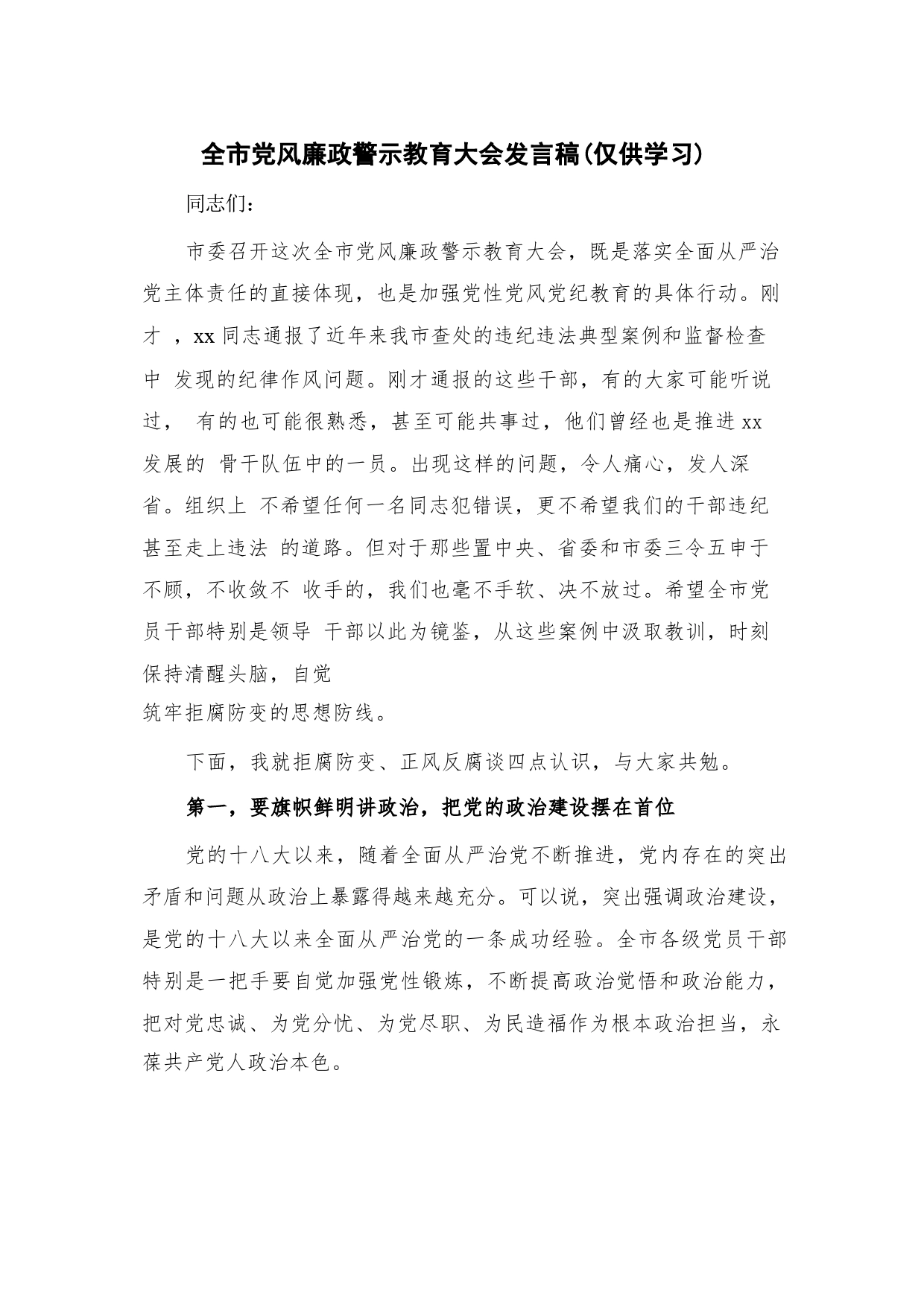 全市党风廉政警示教育大会发言稿(仅供学习)

同志们：

市委召开这次全市党风廉政警示教育大会，既是落实全面从严治党主体责任的直接体现，也是加强党性党风党纪教育的具体行动。刚才 ，xx 同志通报了近年来我市查处的违纪违法典型案例和监督检查中 发现的纪律作风问题。刚才通报的这些干部，有的大家可能听说过， 有的也可能很熟悉，甚至可能共事过，他们曾经也是推进 xx 发展的 骨干队伍中的一员。出现这样的问题，令人痛心，发人深省。组织上 不希望任何一名同志犯错误，更不希望我们的干部违纪甚至走上违法 的道路。但对于那些置中央、省委和市委三令五申于不顾，不收敛不 收手的，我们也毫不手软、决不放过。希望全市党员干部特别是领导 干部以此为镜鉴，从这些案例中汲取教训，时刻保持清醒头脑，自觉
筑牢拒腐防变的思想防线。

下面，我就拒腐防变、正风反腐谈四点认识，与大家共勉。

第一，要旗帜鲜明讲政治，把党的政治建设摆在首位

党的十八大以来，随着全面从严治党不断推进，党内存在的突出矛盾和问题从政治上暴露得越来越充分。可以说，突出强调政治建设，是党的十八大以来全面从严治党的一条成功经验。全市各级党员干部特别是一把手要自觉加强党性锻炼，不断提高政治觉悟和政治能力，把对党忠诚、为党分忧、为党尽职、为民造福作为根本政治担当，永葆共产党人政治本色。